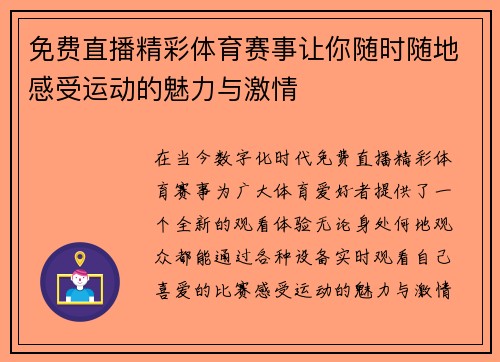 免费直播精彩体育赛事让你随时随地感受运动的魅力与激情

在当今数字化时代免费直播精彩体育赛事为广大体育爱好者提供了一个全新的观看体验无论身处何地观众都能通过各种设备实时观看自己喜爱的比赛感受运动的魅力与激情